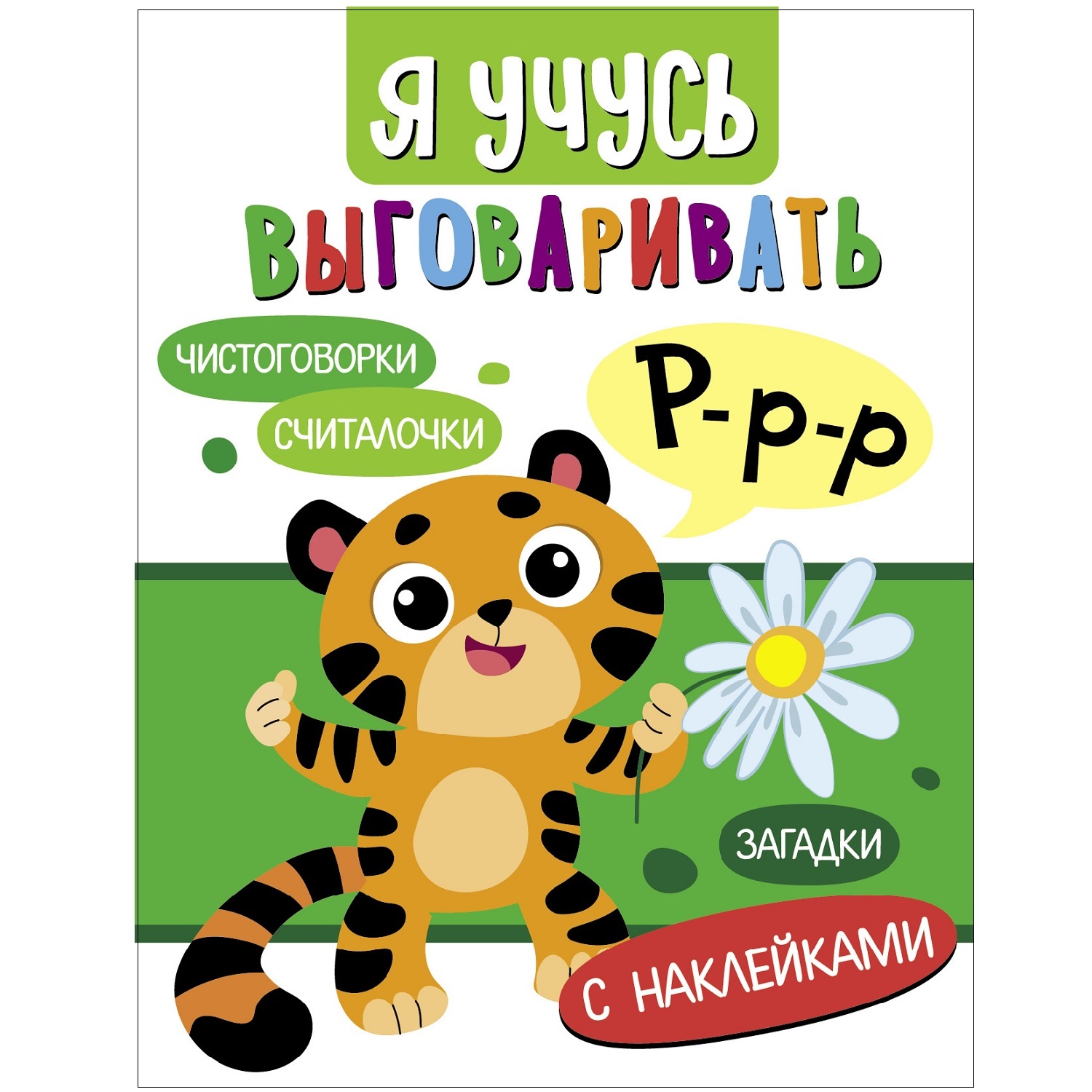 Я УЧУСЬ

ВЫГОВАРИВАТЬ

ЧИСТОГОВОРКИ

СЧИТАЛОЧКИ

Р-р-р

ЗАГАДКИ

С НАКЛЕЙКАМИ